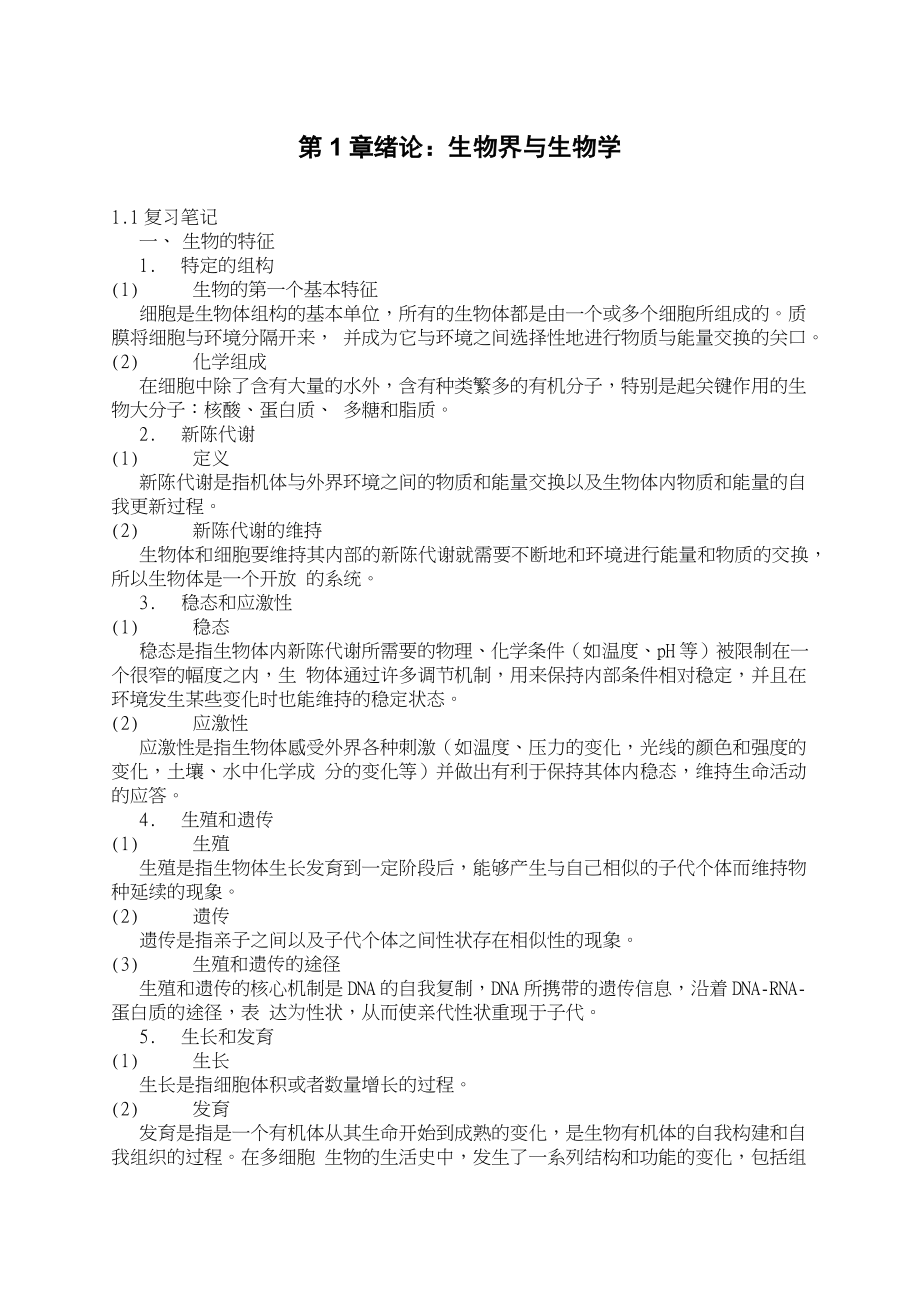 第 1 章绪论：生物界与生物学

1.1 复习笔记

一、 生物的特征

1. 特定的组构

(1) 生物的第一个基本特征

细胞是生物体组构的基本单位，所有的生物体都是由一个或多个细胞所组成的。质膜将细胞与环境分隔开来， 并成为它与环境之间选择性地进行物质与能量交换的关口。

(2) 化学组成

在细胞中除了含有大量的水外，含有种类繁多的有机分子，特别是起关键作用的生物大分子：核酸、蛋白质、 多糖和脂质。

2. 新陈代谢

(1) 定义

新陈代谢是指机体与外界环境之间的物质和能量交换以及生物体内物质和能量的自我更新过程。

(2) 新陈代谢的维持

生物体和细胞要维持其内部的新陈代谢就需要不断地和环境进行能量和物质的交换，所以生物体是一个开放 的系统。

3. 稳态和应激性

(1) 稳态

稳态是指生物体内新陈代谢所需要的物理、化学条件（如温度、pH 等）被限制在一个很窄的幅度之内，生 物体通过许多调节机制，用来保持内部条件相对稳定，并且在环境发生某些变化时也能维持的稳定状态。

(2) 应激性

应激性是指生物体感受外界各种刺激（如温度、压力的变化，光线的颜色和强度的变化，土壤、水中化学成 分的变化等）并做出有利于保持其体内稳态，维持生命活动的应答。

4. 生殖和遗传

(1) 生殖

生殖是指生物体生长发育到一定阶段后，能够产生与自己相似的子代个体而维持物种延续的现象。

(2) 遗传

遗传是指亲子之间以及子代个体之间性状存在相似性的现象。

(3) 生殖和遗传的途径

生殖和遗传的核心机制是 DNA 的自我复制，DNA 所携带的遗传信息，沿着 DNA-RNA-蛋白质的途径，表 达为性状，从而使亲代性状重现于子代。

5. 生长和发育

(1) 生长

生长是指细胞体积或者数量增长的过程。

(2) 发育

发育是指是一个有机体从其生命开始到成熟的变化，是生物有机体的自我构建和自我组织的过程。在多细胞 生物的生活史中，发生了一系列结构和功能的变化，包括组